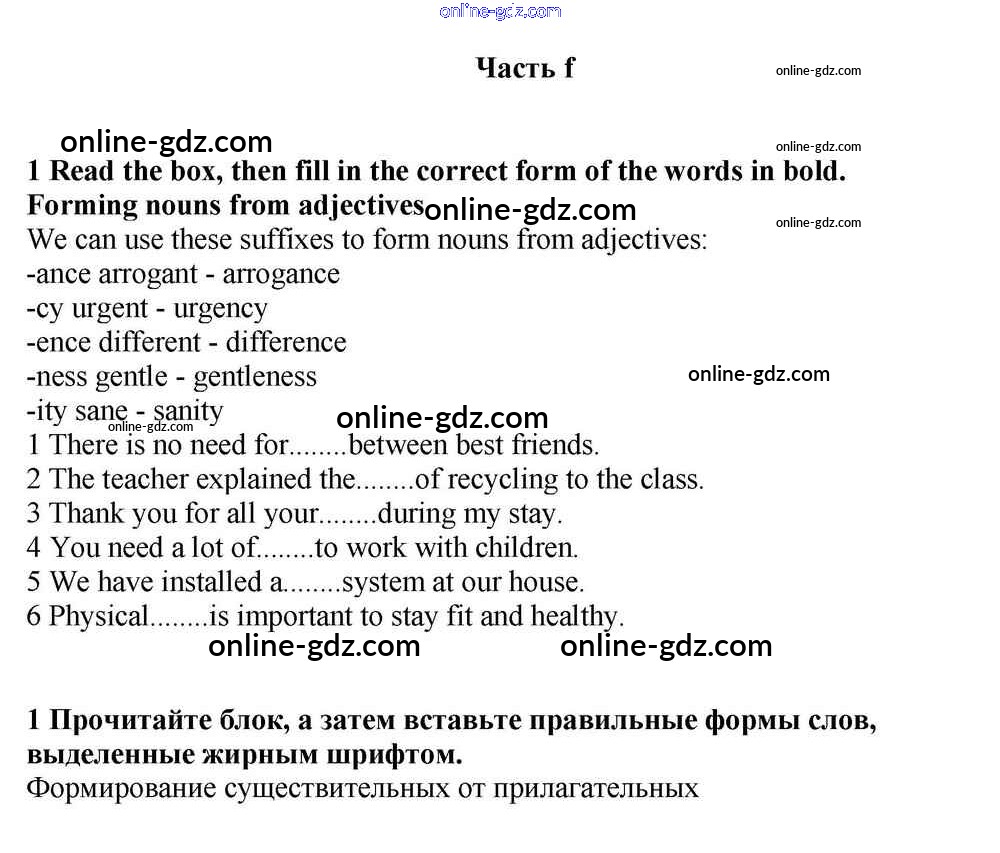 online-gdz.com

Часть f

online-gdz.com

online-gdz.com

online-gdz.com

1 Read the box, then fill in the correct form of the words in bold.
Forming nouns from adjectives online-gdz.com

online-gdz.com

We can use these suffixes to form nouns from adjectives:
-ance arrogant - arrogance
-cy urgent - urgency
-ence different - difference
-ness gentle - gentleness online-gdz.com
-ity sane - sanity online-gdz.com

online-gdz.com

1 There is no need for........between best friends.
2 The teacher explained the........of recycling to the class.
3 Thank you for all your........during my stay.
4 You need a lot of........to work with children.
5 We have installed a........system at our house.
6 Physical........is important to stay fit and healthy.

online-gdz.com online-gdz.com

1 Прочитайте блок, а затем вставьте правильные формы слов, выделенные жирным шрифтом.
Формирование существительных от прилагательных